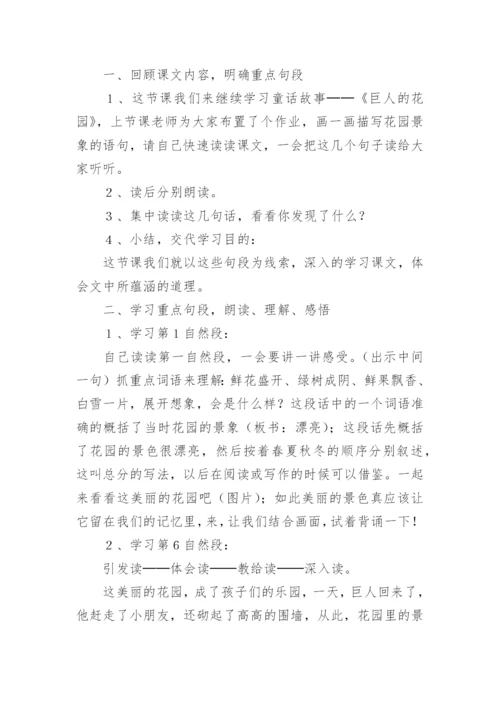 一、回顾课文内容，明确重点句段

1、这节课我们来继续学习童话故事——《巨人的花园》，上节课老师为大家布置了个作业，画一画描写花园景象的语句，请自己快速读读课文，一会把这几个句子读给大家听听。

2、读后分别朗读。

3、集中读读这几句话，看看你发现了什么？

4、小结，交代学习目的：

这节课我们就以这些句段为线索，深入的学习课文，体会文中所蕴涵的道理。

二、学习重点句段，朗读、理解、感悟

1、学习第1自然段：

自己读读第一自然段，一会要讲一讲感受。（出示中间一句）抓重点词语来理解：鲜花盛开、绿树成阴、鲜果飘香、白雪一片，展开想象，会是什么样？这段话中的一个词语准确的概括了当时花园的景象（板书：漂亮）；这段话先概括了花园的景色很漂亮，然后按着春夏秋冬的顺序分别叙述，这叫总分的写法，以后在阅读或写作的时候可以借鉴。一起来看看这美丽的花园吧（图片）；如此美丽的景色真应该让它留在我们的记忆里，来，让我们结合画面，试着背诵一下！

2、学习第6自然段：

引发读——体会读——教给读——深入读。

这美丽的花园，成了孩子们的乐园，一天，巨人回来了，他赶走了小朋友，还砌起了高高的围墙，从此，花园里的景